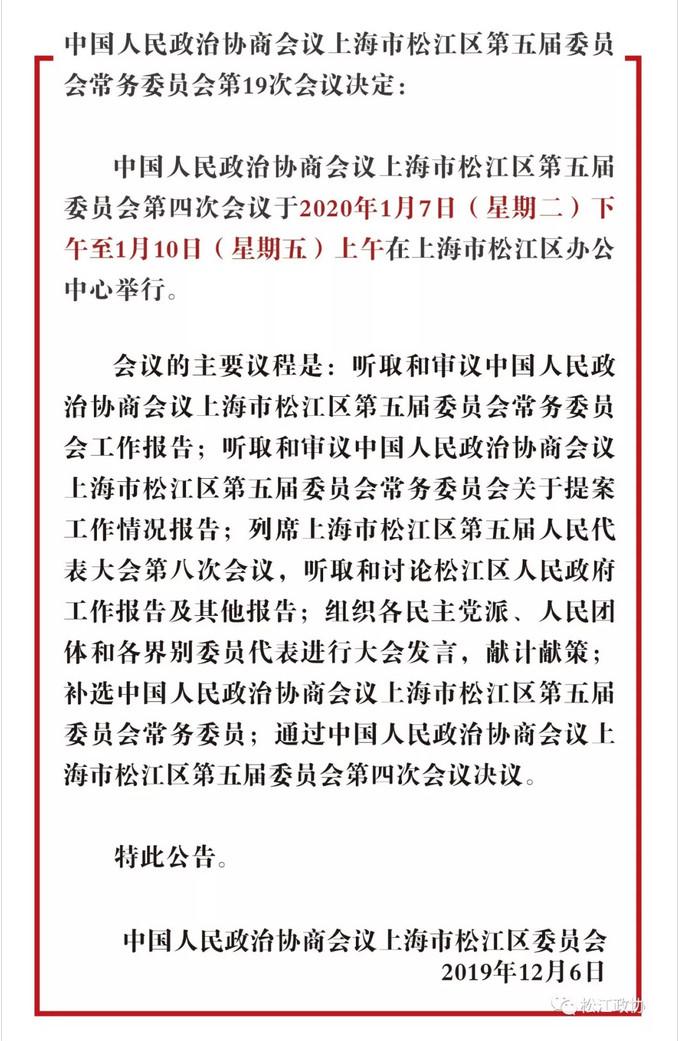 中国人民政治协商会议上海市松江区第五届委员会常务委员会第19次会议决定：

中国人民政治协商会议上海市松江区第五届委员会第四次会议于2020年1月7日（星期二）下午至1月10日（星期五）上午在上海市松江区办公中心举行。

会议的主要议程是：听取和审议中国人民政治协商会议上海市松江区第五届委员会常务委员会工作报告；听取和审议中国人民政治协商会议上海市松江区第五届委员会常务委员会关于提案工作情况报告；列席上海市松江区第五届人民代表大会第八次会议，听取和讨论松江区人民政府工作报告及其他报告；组织各民主党派、人民团体和各界别委员代表进行大会发言，献计献策；补选中国人民政治协商会议上海市松江区第五届委员会常务委员；通过中国人民政治协商会议上海市松江区第五届委员会第四次会议决议。

特此公告。

中国人民政治协商会议上海市松江区委员会
2019年12月6日

松江政协